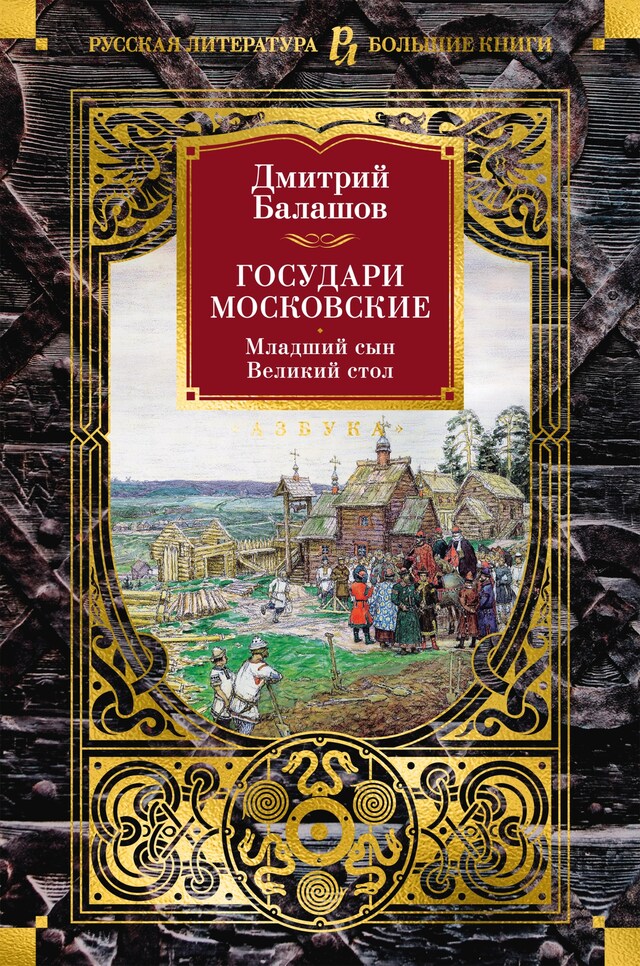 РУССКАЯ ЛИТЕРАТУРА РЛ БОЛЬШИЕ КНИГИ

Дмитрий Балашов

ГОСУДАРИ МОСКОВСКИЕ

Младший сын
Великий стол

«АЗБУКА»